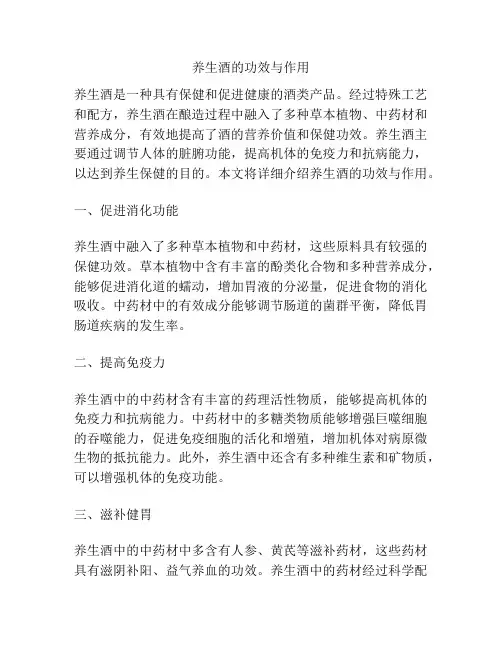 养生酒的功效与作用

养生酒是一种具有保健和促进健康的酒类产品。经过特殊工艺和配方，养生酒在酿造过程中融入了多种草本植物、中药材和营养成分，有效地提高了酒的营养价值和保健功效。养生酒主要通过调节人体的脏腑功能，提高机体的免疫力和抗病能力，以达到养生保健的目的。本文将详细介绍养生酒的功效与作用。

一、促进消化功能

养生酒中融入了多种草本植物和中药材，这些原料具有较强的保健功效。草本植物中含有丰富的酚类化合物和多种营养成分，能够促进消化道的蠕动，增加胃液的分泌量，促进食物的消化吸收。中药材中的有效成分能够调节肠道的菌群平衡，降低胃肠道疾病的发生率。

二、提高免疫力

养生酒中的中药材含有丰富的药理活性物质，能够提高机体的免疫力和抗病能力。中药材中的多糖类物质能够增强巨噬细胞的吞噬能力，促进免疫细胞的活化和增殖，增加机体对病原微生物的抵抗能力。此外，养生酒中还含有多种维生素和矿物质，可以增强机体的免疫功能。

三、滋补健胃

养生酒中的中药材中多含有人参、黄芪等滋补药材，这些药材具有滋阴补阳、益气养血的功效。养生酒中的药材经过科学配